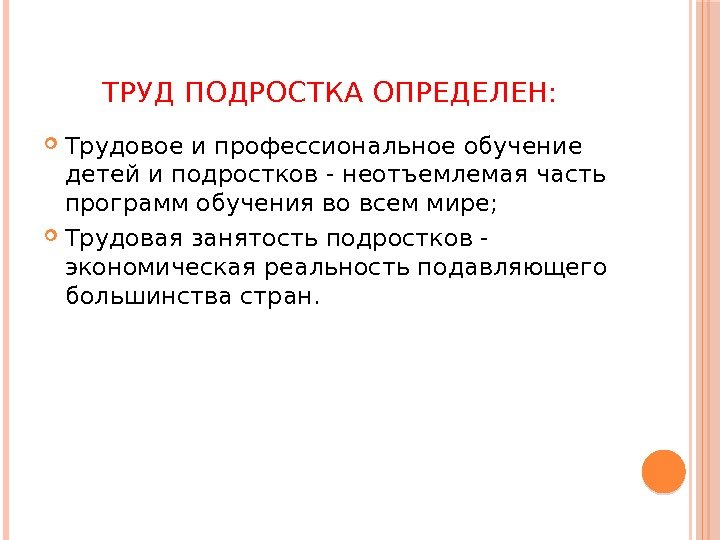 ТРУД ПОДРОСТКА ОПРЕДЕЛЕН:

• Трудовое и профессиональное обучение детей и подростков - неотъемлемая часть программ обучения во всем мире;

• Трудовая занятость подростков - экономическая реальность подавляющего большинства стран.